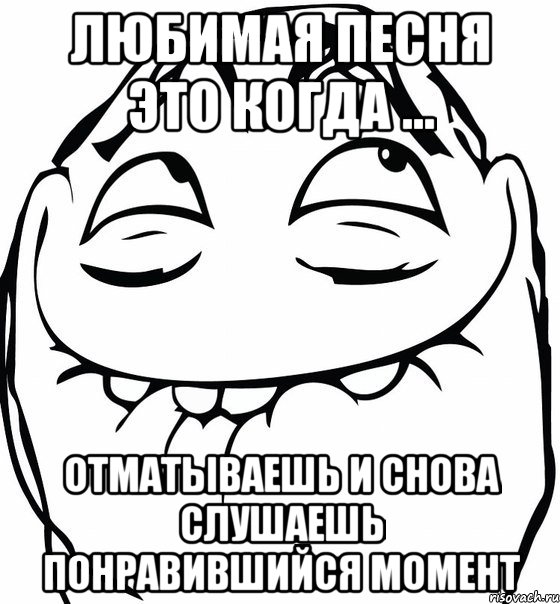 ЛЮБИМАЯ ПЕСНЯ ЭТО КОГДА ...

ОТМАТЫВАЕШЬ И СНОВА СЛУШАЕШЬ ПОНРАВИВШИЙСЯ МОМЕНТ

risovach.ru